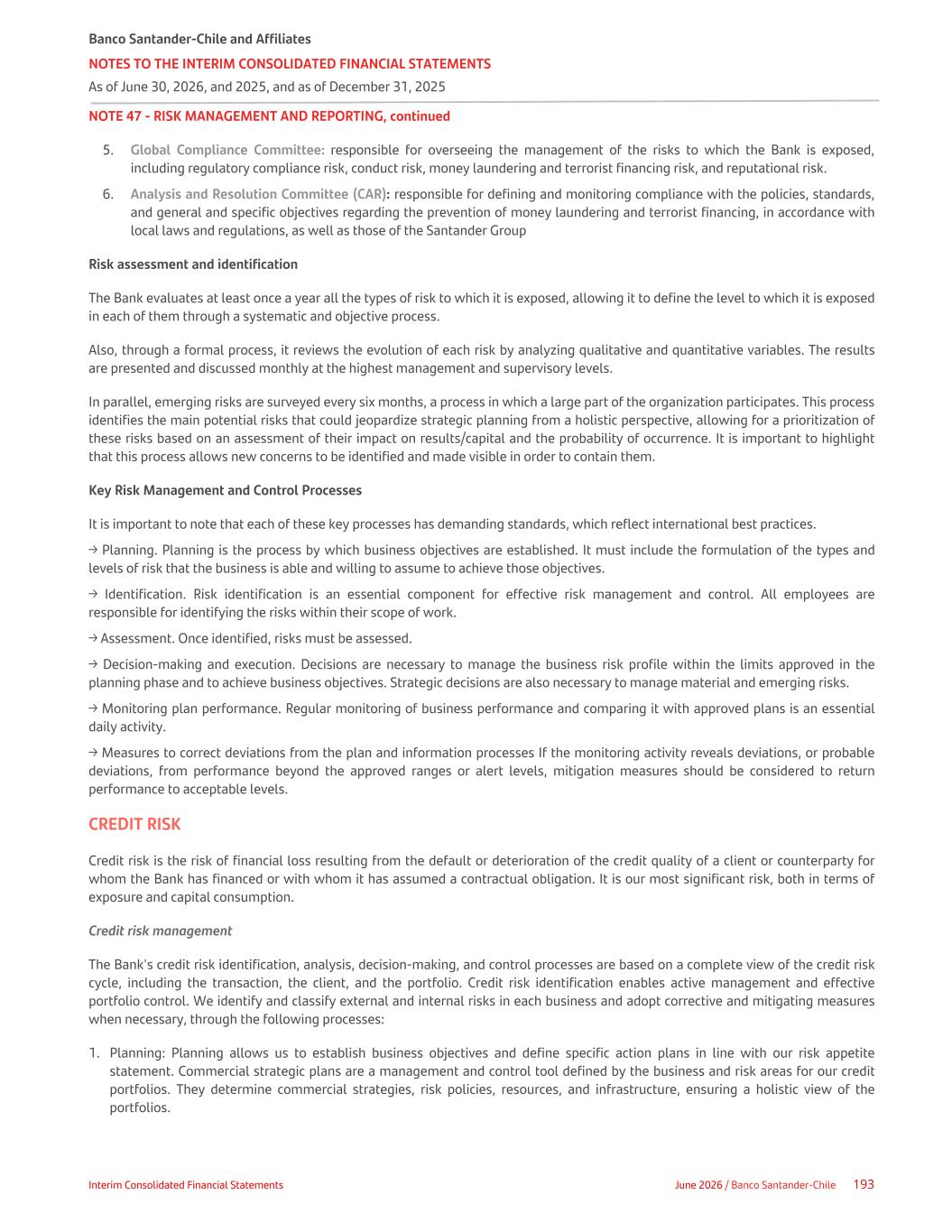 Banco Santander-Chile and Affiliates
NOTES TO THE INTERIM CONSOLIDATED FINANCIAL STATEMENTS
As of June 30, 2026, and 2025, and as of December 31, 2025

NOTE 47 - RISK MANAGEMENT AND REPORTING, continued

5. Global Compliance Committee: responsible for overseeing the management of the risks to which the Bank is exposed, including regulatory compliance risk, conduct risk, money laundering and terrorist financing risk, and reputational risk.

6. Analysis and Resolution Committee (CAR): responsible for defining and monitoring compliance with the policies, standards, and general and specific objectives regarding the prevention of money laundering and terrorist financing, in accordance with local laws and regulations, as well as those of the Santander Group

Risk assessment and identification

The Bank evaluates at least once a year all the types of risk to which it is exposed, allowing it to define the level to which it is exposed in each of them through a systematic and objective process.

Also, through a formal process, it reviews the evolution of each risk by analyzing qualitative and quantitative variables. The results are presented and discussed monthly at the highest management and supervisory levels.

In parallel, emerging risks are surveyed every six months, a process in which a large part of the organization participates. This process identifies the main potential risks that could jeopardize strategic planning from a holistic perspective, allowing for a prioritization of these risks based on an assessment of their impact on results/capital and the probability of occurrence. It is important to highlight that this process allows new concerns to be identified and made visible in order to contain them.

Key Risk Management and Control Processes

It is important to note that each of these key processes has demanding standards, which reflect international best practices.

→ Planning. Planning is the process by which business objectives are established. It must include the formulation of the types and levels of risk that the business is able and willing to assume to achieve those objectives.

→ Identification. Risk identification is an essential component for effective risk management and control. All employees are responsible for identifying the risks within their scope of work.

→ Assessment. Once identified, risks must be assessed.

→ Decision-making and execution. Decisions are necessary to manage the business risk profile within the limits approved in the planning phase and to achieve business objectives. Strategic decisions are also necessary to manage material and emerging risks.

→ Monitoring plan performance. Regular monitoring of business performance and comparing it with approved plans is an essential daily activity.

→ Measures to correct deviations from the plan and information processes If the monitoring activity reveals deviations, or probable deviations, from performance beyond the approved ranges or alert levels, mitigation measures should be considered to return performance to acceptable levels.

CREDIT RISK

Credit risk is the risk of financial loss resulting from the default or deterioration of the credit quality of a client or counterparty for whom the Bank has financed or with whom it has assumed a contractual obligation. It is our most significant risk, both in terms of exposure and capital consumption.

Credit risk management

The Bank's credit risk identification, analysis, decision-making, and control processes are based on a complete view of the credit risk cycle, including the transaction, the client, and the portfolio. Credit risk identification enables active management and effective portfolio control. We identify and classify external and internal risks in each business and adopt corrective and mitigating measures when necessary, through the following processes:

1. Planning: Planning allows us to establish business objectives and define specific action plans in line with our risk appetite statement. Commercial strategic plans are a management and control tool defined by the business and risk areas for our credit portfolios. They determine commercial strategies, risk policies, resources, and infrastructure, ensuring a holistic view of the portfolios.

Interim Consolidated Financial Statements     June 2026 / Banco Santander-Chile 193